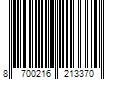 8 700216 213370